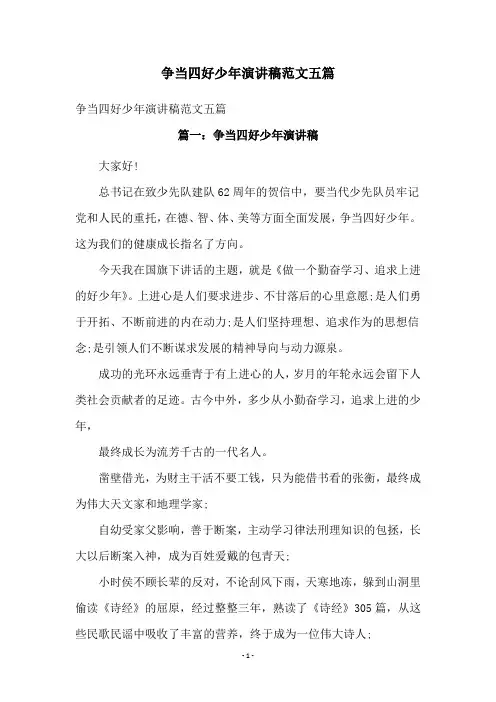 争当四好少年演讲稿范文五篇

争当四好少年演讲稿范文五篇

篇一：争当四好少年演讲稿

大家好!

总书记在致少先队建队62周年的贺信中，要当代少先队员牢记党和人民的重托，在德、智、体、美等方面全面发展，争当四好少年。这为我们的健康成长指名了方向。

今天我在国旗下讲话的主题，就是《做一个勤奋学习、追求上进的好少年》。上进心是人们要求进步、不甘落后的心里意愿;是人们勇于开拓、不断前进的内在动力;是人们坚持理想、追求作为的思想信念;是引领人们不断谋求发展的精神导向与动力源泉。

成功的光环永远垂青于有上进心的人，岁月的年轮永远会留下人类社会贡献者的足迹。古今中外，多少从小勤奋学习，追求上进的少年，

最终成长为流芳千古的一代名人。

凿壁借光，为财主干活不要工钱，只为能借书看的张衡，最终成为伟大天文家和地理学家;

自幼受家父影响，善于断案，主动学习律法刑理知识的包拯，长大以后断案入神，成为百姓爱戴的包青天;

小时侯不顾长辈的反对，不论刮风下雨，天寒地冻，躲到山洞里偷读《诗经》的屈原，经过整整三年，熟读了《诗经》305篇，从这些民歌民谣中吸收了丰富的营养，终于成为一位伟大诗人;

- 1 -